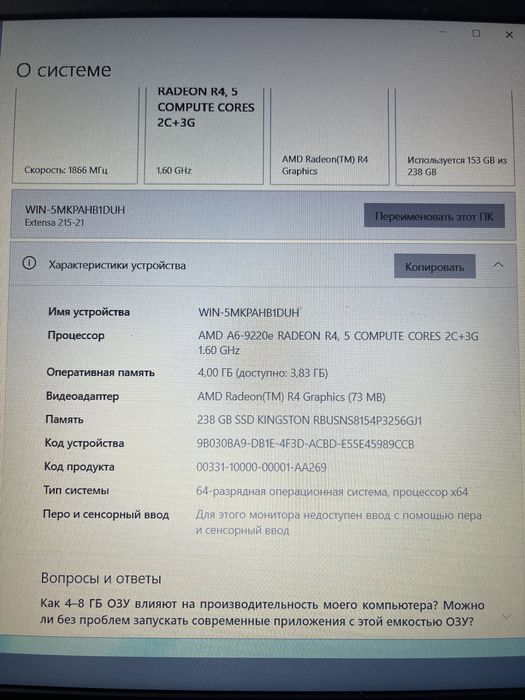 О системе

Скорость: 1866 МГц

RADEON R4, 5 COMPUTE CORES 2C+3G

1.60 GHz

AMD Radeon(TM) R4 Graphics

Используется 153 GB из 238 GB

WIN-5MKPAHB1DUH
Extensa 215-21

Переименовать этот ПК

Характеристики устройства

Копировать

| | |
|---|---|
| Имя устройства | WIN-5MKPAHB1DUH |
| Процессор | AMD A6-9220e RADEON R4, 5 COMPUTE CORES 2C+3G 1.60 GHz |
| Оперативная память | 4,00 ГБ (доступно: 3,83 ГБ) |
| Видеоадаптер | AMD Radeon(TM) R4 Graphics (73 MB) |
| Память | 238 GB SSD KINGSTON RBUSNS8154P3256GJ1 |
| Код устройства | 9B030BA9-DB1E-4F3D-ACBD-E55E45989CCB |
| Код продукта | 00331-10000-00001-AA269 |
| Тип системы | 64-разрядная операционная система, процессор x64 |
| Перо и сенсорный ввод | Для этого монитора недоступен ввод с помощью пера и сенсорный ввод |

Вопросы и ответы

Как 4–8 ГБ ОЗУ влияют на производительность моего компьютера? Можно ли без проблем запускать современные приложения с этой емкостью ОЗУ?